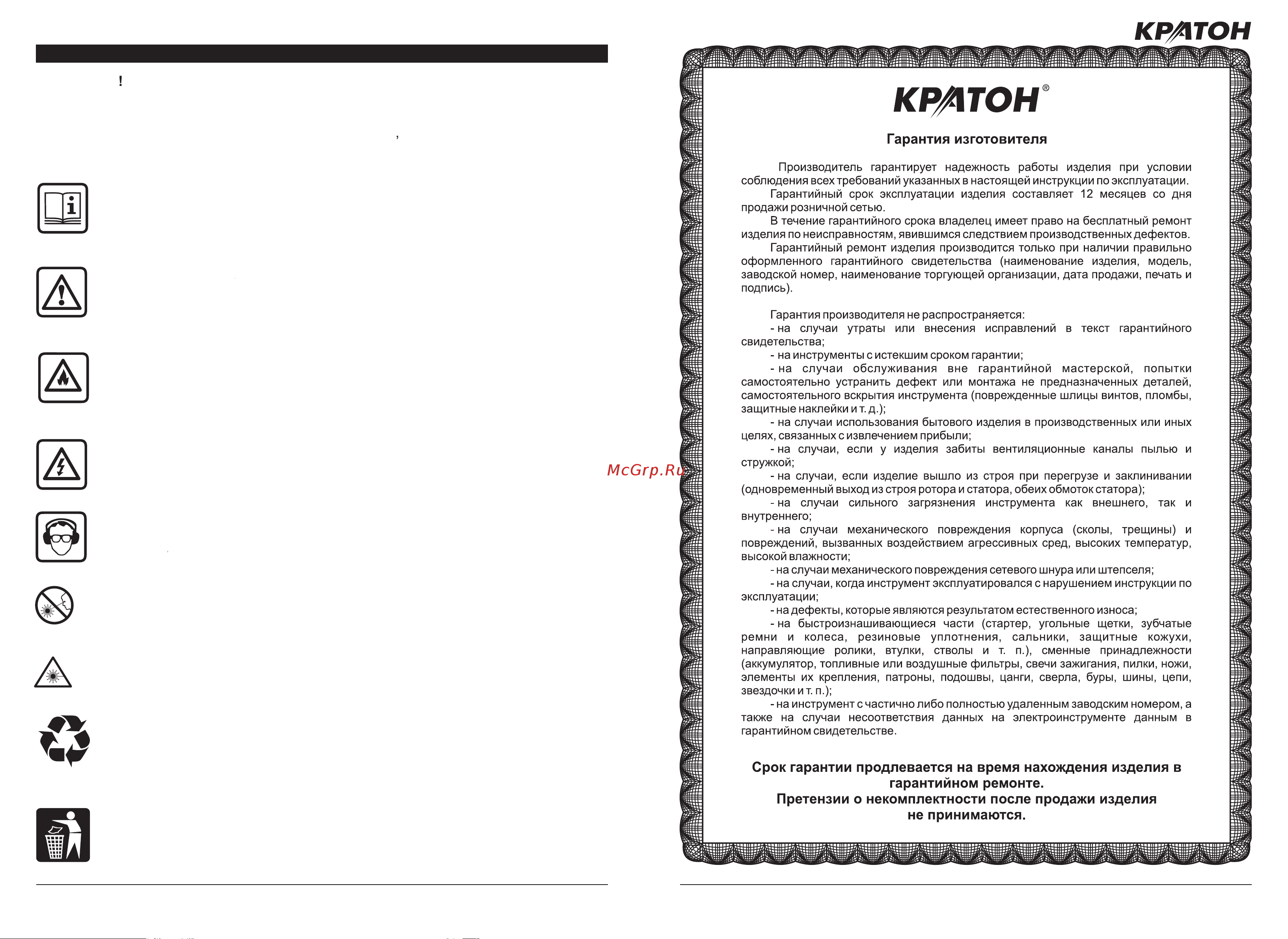 !

,

McGrp.Ru

КРАТОН

КРАТОН®

Гарантия изготовителя

Производитель гарантирует надежность работы изделия при условии соблюдения всех требований указанных в настоящей инструкции по эксплуатации.

Гарантийный срок эксплуатации изделия составляет 12 месяцев со дня продажи розничной сетью.

В течение гарантийного срока владелец имеет право на бесплатный ремонт изделия по неисправностям, явившимся следствием производственных дефектов.

Гарантийный ремонт изделия производится только при наличии правильно оформленного гарантийного свидетельства (наименование изделия, модель, заводской номер, наименование торгующей организации, дата продажи, печать и подпись).

Гарантия производителя не распространяется:
- на случаи утраты или внесения исправлений в текст гарантийного свидетельства;
- на инструменты с истекшим сроком гарантии;
- на случаи обслуживания вне гарантийной мастерской, попытки самостоятельно устранить дефект или монтажа не предназначенных деталей, самостоятельного вскрытия инструмента (поврежденные шлицы винтов, пломбы, защитные наклейки и т. д.);
- на случаи использования бытового изделия в производственных или иных целях, связанных с извлечением прибыли;
- на случаи, если у изделия забиты вентиляционные каналы пылью и стружкой;
- на случаи, если изделие вышло из строя при перегрузе и заклинивании (одновременный выход из строя ротора и статора, обеих обмоток статора);
- на случаи сильного загрязнения инструмента как внешнего, так и внутреннего;
- на случаи механического повреждения корпуса (сколы, трещины) и повреждений, вызванных воздействием агрессивных сред, высоких температур, высокой влажности;
- на случаи механического повреждения сетевого шнура или штепселя;
- на случаи, когда инструмент эксплуатировался с нарушением инструкции по эксплуатации;
- на дефекты, которые являются результатом естественного износа;
- на быстроизнашивающиеся части (стартер, угольные щетки, зубчатые ремни и колеса, резиновые уплотнения, сальники, защитные кожухи, направляющие ролики, втулки, стволы и т. п.), сменные принадлежности (аккумулятор, топливные или воздушные фильтры, свечи зажигания, пилки, ножи, элементы их крепления, патроны, подошвы, цанги, сверла, буры, шины, цепи, звездочки и т. п.);
- на инструмент с частично либо полностью удаленным заводским номером, а также на случаи несоответствия данных на электроинструменте данным в гарантийном свидетельстве.

Срок гарантии продлевается на время нахождения изделия в гарантийном ремонте.
Претензии о некомплектности после продажи изделия не принимаются.